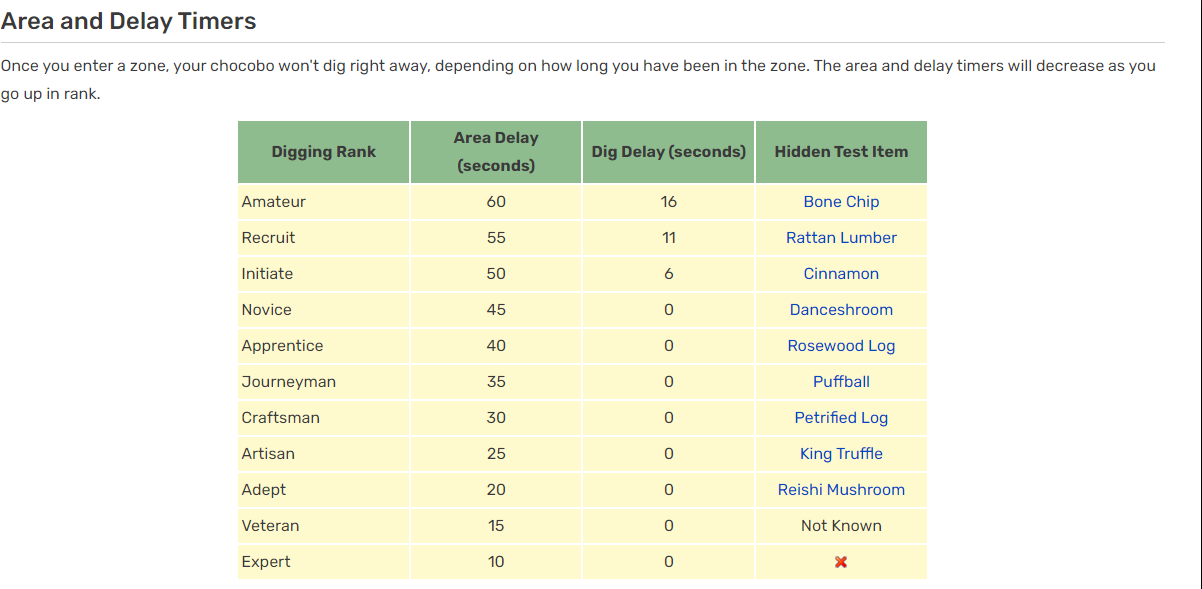 Area and Delay Timers

Once you enter a zone, your chocobo won't dig right away, depending on how long you have been in the zone. The area and delay timers will decrease as you go up in rank.

| Digging Rank | Area Delay (seconds) | Dig Delay (seconds) | Hidden Test Item |
|---|---|---|---|
| Amateur | 60 | 16 | Bone Chip |
| Recruit | 55 | 11 | Rattan Lumber |
| Initiate | 50 | 6 | Cinnamon |
| Novice | 45 | 0 | Danceshroom |
| Apprentice | 40 | 0 | Rosewood Log |
| Journeyman | 35 | 0 | Puffball |
| Craftsman | 30 | 0 | Petrified Log |
| Artisan | 25 | 0 | King Truffle |
| Adept | 20 | 0 | Reishi Mushroom |
| Veteran | 15 | 0 | Not Known |
| Expert | 10 | 0 | ✖ |